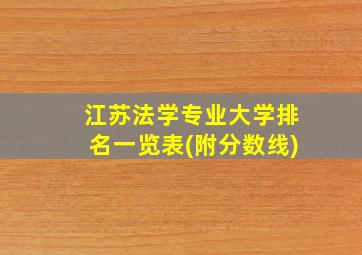 江苏法学专业大学排名一览表(附分数线)